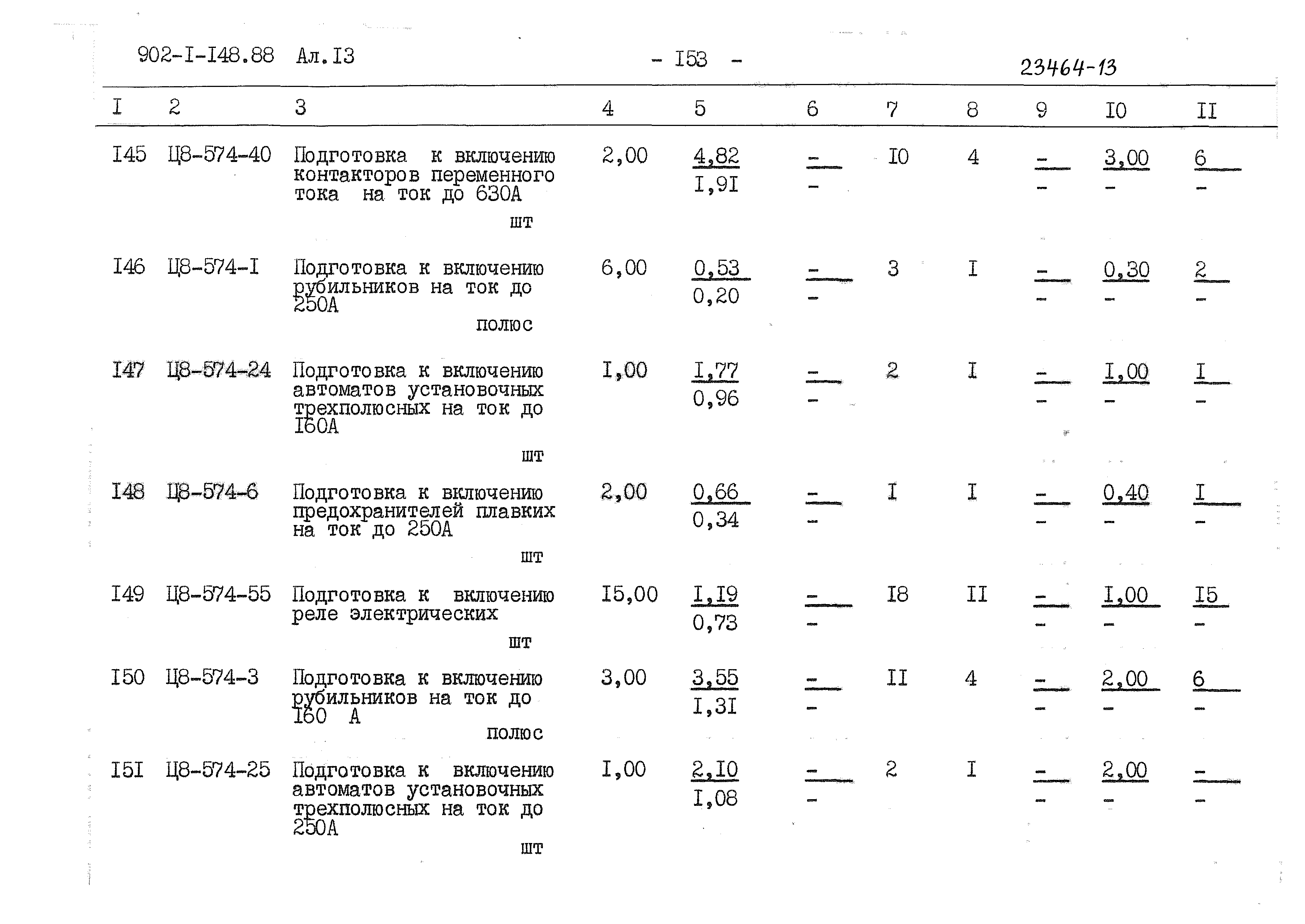 902-I-I48.88 Ал.I3 - I53 - 23464-13

| I | 2 | 3 | 4 | 5 | 6 | 7 | 8 | 9 | I0 | II |
|---|---|---|---|---|---|---|---|---|---|---|
| I45 | Ц8-574-40 | Подготовка к включению контакторов переменного тока на ток до 630А шт | 2,00 | $\frac{4,82}{I,9I}$ | $\frac{-}{-}$ | I0 | 4 | $\frac{-}{-}$ | $\frac{3,00}{-}$ | $\frac{6}{-}$ |
| I46 | Ц8-574-I | Подготовка к включению рубильников на ток до 250А полюс | 6,00 | $\frac{0,53}{0,20}$ | $\frac{-}{-}$ | 3 | I | $\frac{-}{-}$ | $\frac{0,30}{-}$ | $\frac{2}{-}$ |
| I47 | Ц8-574-24 | Подготовка к включению автоматов установочных трехполюсных на ток до I60А шт | I,00 | $\frac{I,77}{0,96}$ | $\frac{-}{-}$ | 2 | I | $\frac{-}{-}$ | $\frac{I,00}{-}$ | $\frac{I}{-}$ |
| I48 | Ц8-574-6 | Подготовка к включению предохранителей плавких на ток до 250А шт | 2,00 | $\frac{0,66}{0,34}$ | $\frac{-}{-}$ | I | I | $\frac{-}{-}$ | $\frac{0,40}{-}$ | $\frac{I}{-}$ |
| I49 | Ц8-574-55 | Подготовка к включению реле электрических шт | I5,00 | $\frac{I,I9}{0,73}$ | $\frac{-}{-}$ | I8 | II | $\frac{-}{-}$ | $\frac{I,00}{-}$ | $\frac{I5}{-}$ |
| I50 | Ц8-574-3 | Подготовка к включению рубильников на ток до I60 А полюс | 3,00 | $\frac{3,55}{I,3I}$ | $\frac{-}{-}$ | II | 4 | $\frac{-}{-}$ | $\frac{2,00}{-}$ | $\frac{6}{-}$ |
| I5I | Ц8-574-25 | Подготовка к включению автоматов установочных трехполюсных на ток до 250А шт | I,00 | $\frac{2,I0}{I,08}$ | $\frac{-}{-}$ | 2 | I | $\frac{-}{-}$ | $\frac{2,00}{-}$ | $\frac{-}{-}$ |